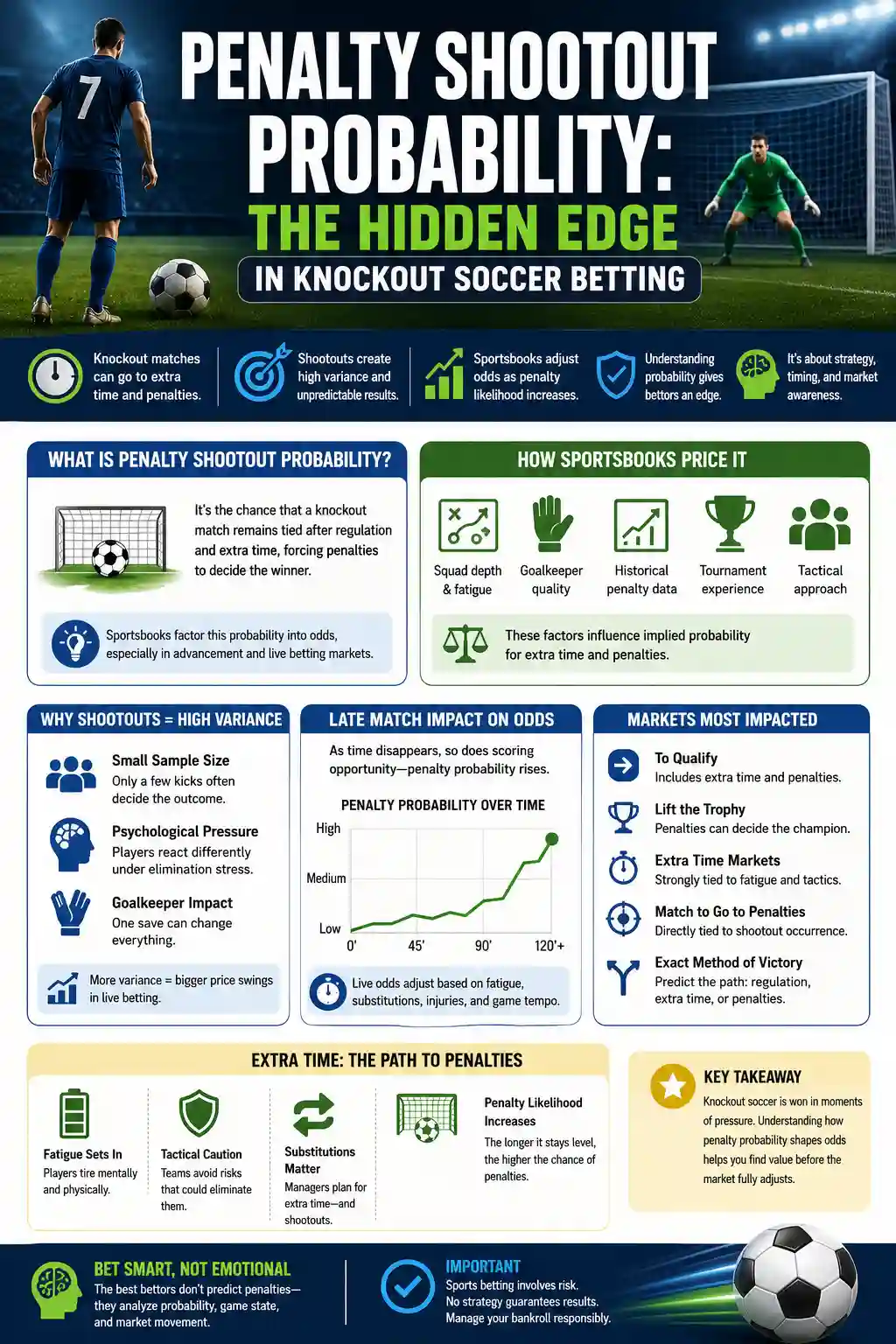 7

PENALTY SHOOTOUT PROBABILITY:
THE HIDDEN EDGE
IN KNOCKOUT SOCCER BETTING

Knockout matches can go to extra time and penalties.

Shootouts create high variance and unpredictable results.

Sportsbooks adjust odds as penalty likelihood increases.

Understanding probability gives bettors an edge.

It's about strategy, timing, and market awareness.

WHAT IS PENALTY SHOOTOUT PROBABILITY?

It's the chance that a knockout match remains tied after regulation and extra time, forcing penalties to decide the winner.

Sportsbooks factor this probability into odds, especially in advancement and live betting markets.

HOW SPORTSBOOKS PRICE IT

Squad depth & fatigue

Goalkeeper quality

Historical penalty data

Tournament experience

Tactical approach

These factors influence implied probability for extra time and penalties.

WHY SHOOTOUTS = HIGH VARIANCE

Small Sample Size
Only a few kicks often decide the outcome.

Psychological Pressure
Players react differently under elimination stress.

Goalkeeper Impact
One save can change everything.

More variance = bigger price swings in live betting.

LATE MATCH IMPACT ON ODDS

As time disappears, so does scoring opportunity—penalty probability rises.

PENALTY PROBABILITY OVER TIME

High
Medium
Low
0'
45'
90'
120'+

Live odds adjust based on fatigue, substitutions, injuries, and game tempo.

MARKETS MOST IMPACTED

To Qualify
Includes extra time and penalties.

Lift the Trophy
Penalties can decide the champion.

Extra Time Markets
Strongly tied to fatigue and tactics.

Match to Go to Penalties
Directly tied to shootout occurrence.

Exact Method of Victory
Predict the path: regulation, extra time, or penalties.

EXTRA TIME: THE PATH TO PENALTIES

Fatigue Sets In
Players tire mentally and physically.

Tactical Caution
Teams avoid risks that could eliminate them.

Substitutions Matter
Managers plan for extra time—and shootouts.

Penalty Likelihood Increases
The longer it stays level, the higher the chance of penalties.

KEY TAKEAWAY
Knockout soccer is won in moments of pressure. Understanding how penalty probability shapes odds helps you find value before the market fully adjusts.

BET SMART, NOT EMOTIONAL
The best bettors don't predict penalties—they analyze probability, game state, and market movement.

IMPORTANT
Sports betting involves risk.
No strategy guarantees results.
Manage your bankroll responsibly.